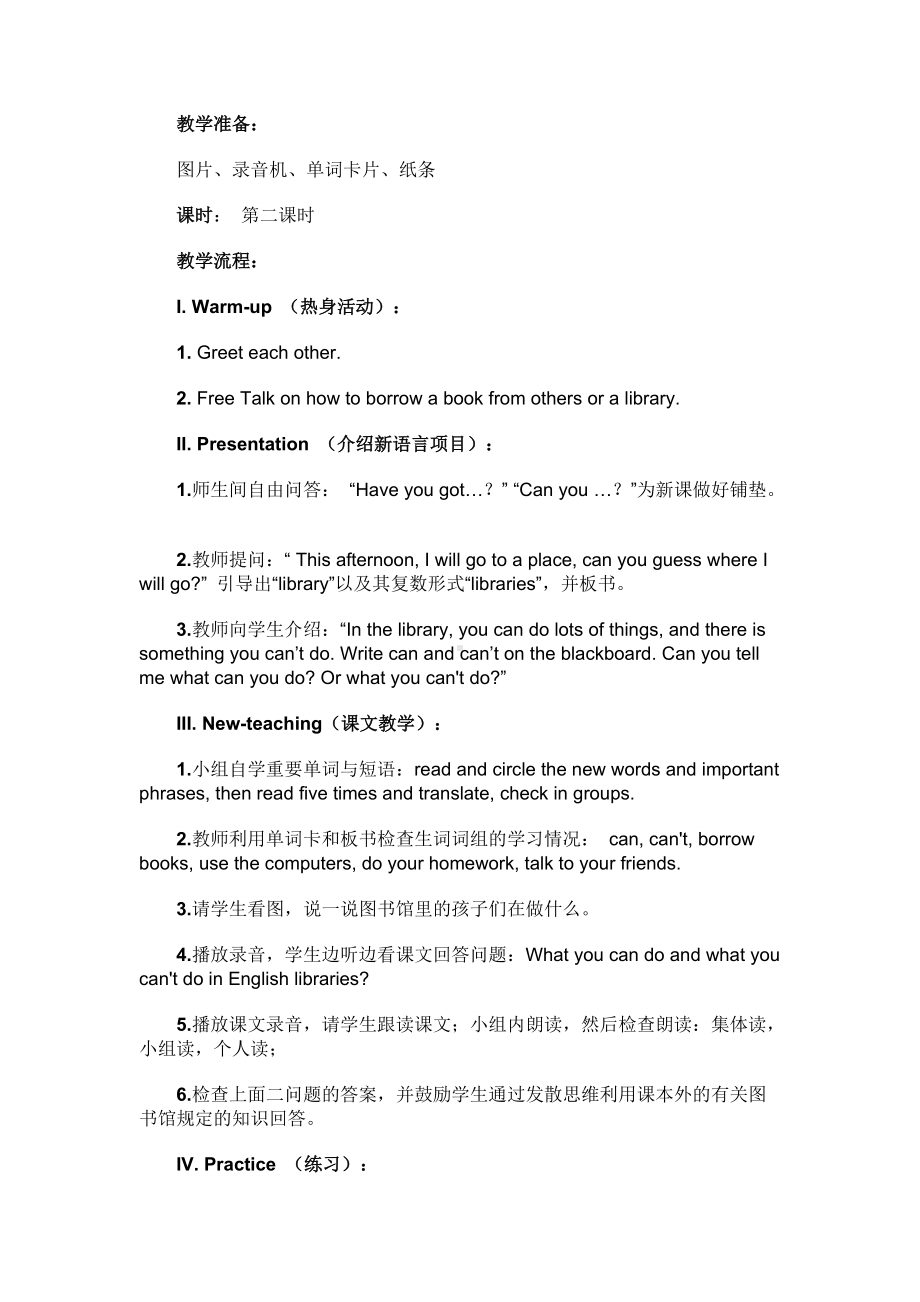 教学准备：

图片、录音机、单词卡片、纸条

课时： 第二课时

教学流程：

I. Warm-up （热身活动）：

1. Greet each other.

2. Free Talk on how to borrow a book from others or a library.

II. Presentation （介绍新语言项目）：

1.师生间自由问答： “Have you got…？” “Can you …？”为新课做好铺垫。

2.教师提问：“ This afternoon, I will go to a place, can you guess where I will go?” 引导出“library”以及其复数形式“libraries”，并板书。

3.教师向学生介绍：“In the library, you can do lots of things, and there is something you can’t do. Write can and can’t on the blackboard. Can you tell me what can you do? Or what you can't do?”

III. New-teaching（课文教学）：

1.小组自学重要单词与短语：read and circle the new words and important phrases, then read five times and translate, check in groups.

2.教师利用单词卡和板书检查生词词组的学习情况： can, can't, borrow books, use the computers, do your homework, talk to your friends.

3.请学生看图，说一说图书馆里的孩子们在做什么。

4.播放录音，学生边听边看课文回答问题：What you can do and what you can't do in English libraries?

5.播放课文录音，请学生跟读课文；小组内朗读，然后检查朗读：集体读，小组读，个人读；

6.检查上面二问题的答案，并鼓励学生通过发散思维利用课本外的有关图书馆规定的知识回答。

IV. Practice （练习）：